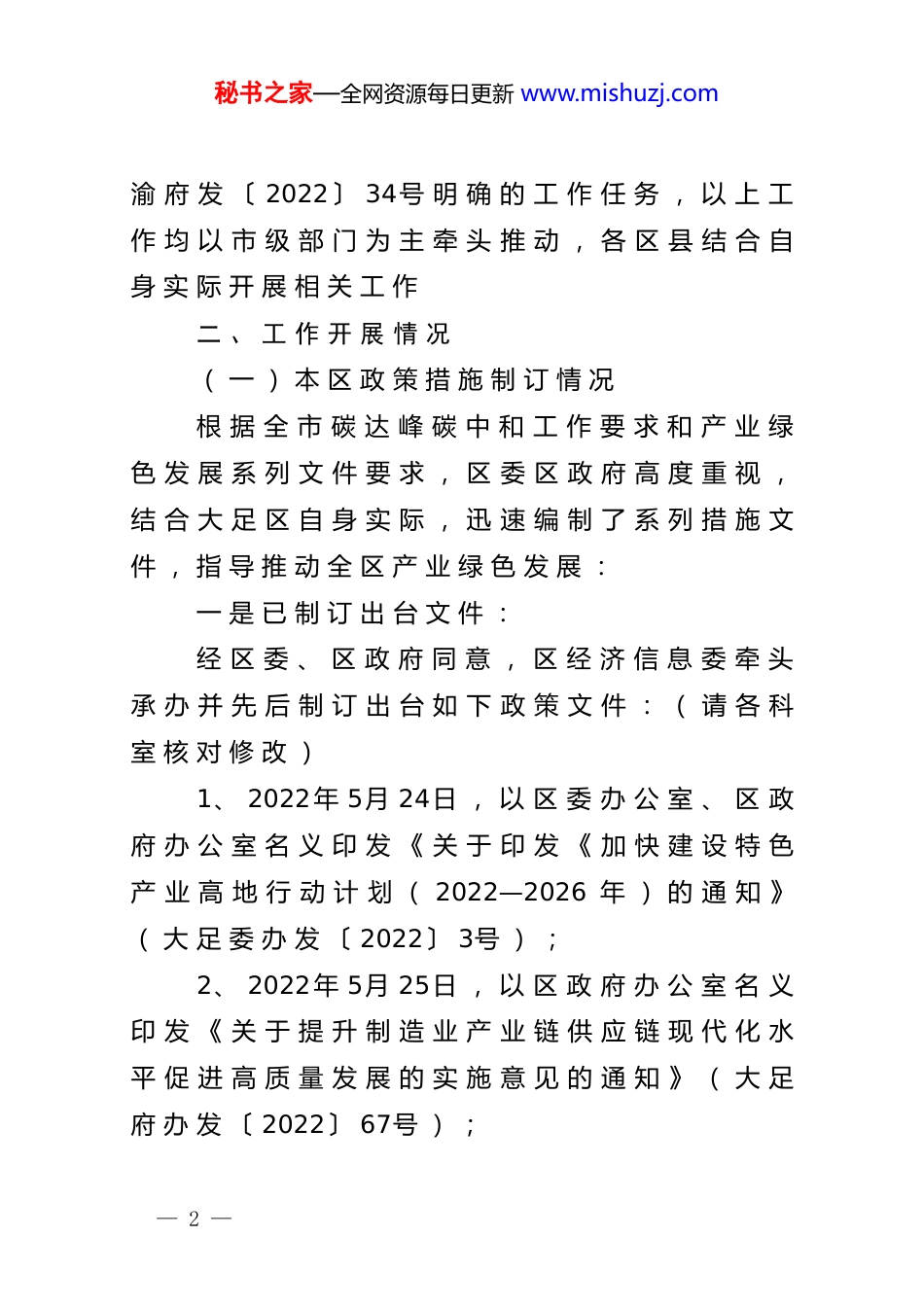 秘书之家—全网资源每日更新 www.mishuzj.com

渝府发〔2022〕34号明确的工作任务，以上工作均以市级部门为主牵头推动，各区县结合自身实际开展相关工作

二、工作开展情况

（一）本区政策措施制订情况

根据全市碳达峰碳中和工作要求和产业绿色发展系列文件要求，区委区政府高度重视，结合大足区自身实际，迅速编制了系列措施文件，指导推动全区产业绿色发展：

一是已制订出台文件：

经区委、区政府同意，区经济信息委牵头承办并先后制订出台如下政策文件：（请各科室核对修改）

1、2022年5月24日，以区委办公室、区政府办公室名义印发《关于印发《加快建设特色产业高地行动计划（2022—2026年）的通知》（大足委办发〔2022〕3号）；

2、2022年5月25日，以区政府办公室名义印发《关于提升制造业产业链供应链现代化水平促进高质量发展的实施意见的通知》（大足府办发〔2022〕67号）；

— 2 —